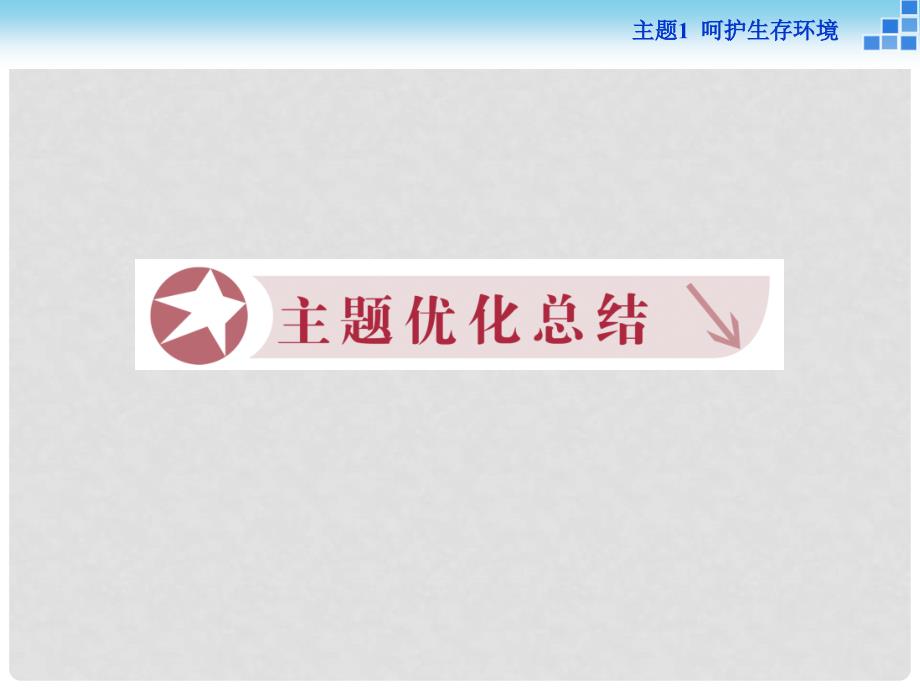 主题1 呵护生存环境

主题优化总结